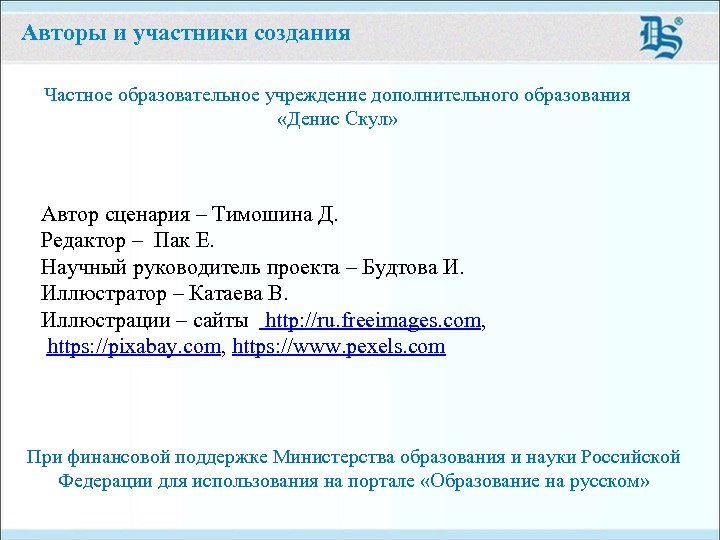 Авторы и участники создания

DS®

Частное образовательное учреждение дополнительного образования «Денис Скул»

Автор сценария – Тимошина Д.
Редактор – Пак Е.
Научный руководитель проекта – Будтова И.
Иллюстратор – Катаева В.
Иллюстрации – сайты http://ru.freeimages.com, https://pixabay.com, https://www.pexels.com

При финансовой поддержке Министерства образования и науки Российской Федерации для использования на портале «Образование на русском»